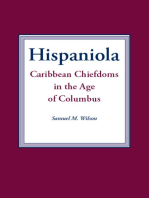 Hispaniola

Caribbean Chiefdoms in the Age of Columbus

Samuel M. Wilson